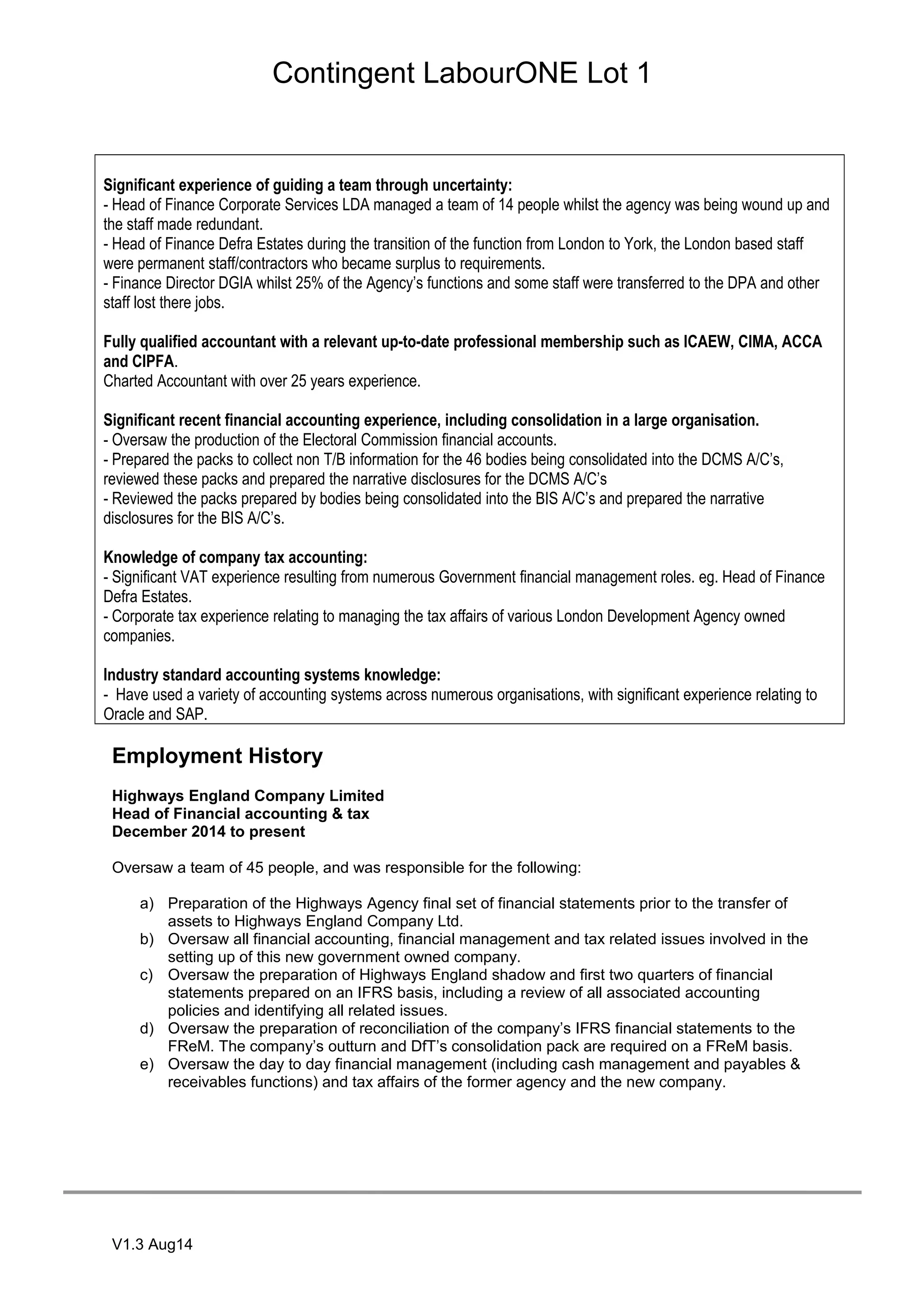 Contingent LabourONE Lot 1

Significant experience of guiding a team through uncertainty:
- Head of Finance Corporate Services LDA managed a team of 14 people whilst the agency was being wound up and the staff made redundant.
- Head of Finance Defra Estates during the transition of the function from London to York, the London based staff were permanent staff/contractors who became surplus to requirements.
- Finance Director DGIA whilst 25% of the Agency's functions and some staff were transferred to the DPA and other staff lost there jobs.

Fully qualified accountant with a relevant up-to-date professional membership such as ICAEW, CIMA, ACCA and CIPFA.
Charted Accountant with over 25 years experience.

Significant recent financial accounting experience, including consolidation in a large organisation.
- Oversaw the production of the Electoral Commission financial accounts.
- Prepared the packs to collect non T/B information for the 46 bodies being consolidated into the DCMS A/C's, reviewed these packs and prepared the narrative disclosures for the DCMS A/C's
- Reviewed the packs prepared by bodies being consolidated into the BIS A/C's and prepared the narrative disclosures for the BIS A/C's.

Knowledge of company tax accounting:
- Significant VAT experience resulting from numerous Government financial management roles. eg. Head of Finance Defra Estates.
- Corporate tax experience relating to managing the tax affairs of various London Development Agency owned companies.

Industry standard accounting systems knowledge:
- Have used a variety of accounting systems across numerous organisations, with significant experience relating to Oracle and SAP.

Employment History

Highways England Company Limited
Head of Financial accounting & tax
December 2014 to present

Oversaw a team of 45 people, and was responsible for the following:

a) Preparation of the Highways Agency final set of financial statements prior to the transfer of assets to Highways England Company Ltd.
b) Oversaw all financial accounting, financial management and tax related issues involved in the setting up of this new government owned company.
c) Oversaw the preparation of Highways England shadow and first two quarters of financial statements prepared on an IFRS basis, including a review of all associated accounting policies and identifying all related issues.
d) Oversaw the preparation of reconciliation of the company's IFRS financial statements to the FReM. The company's outturn and DfT's consolidation pack are required on a FReM basis.
e) Oversaw the day to day financial management (including cash management and payables & receivables functions) and tax affairs of the former agency and the new company.

V1.3 Aug14